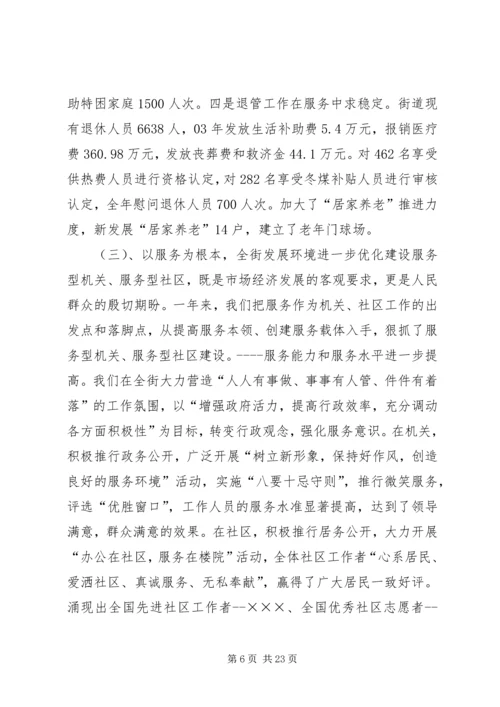 助特困家庭1500人次。四是退管工作在服务中求稳定。街道现有退休人员6638人，03年发放生活补助费5.4万元，报销医疗费360.98万元，发放丧葬费和救济金44.1万元。对462名享受供热费人员进行资格认定，对282名享受冬煤补贴人员进行审核认定，全年慰问退休人员700人次。加大了“居家养老”推进力度，新发展“居家养老”14户，建立了老年门球场。

（三）、以服务为根本，全街发展环境进一步优化建设服务型机关、服务型社区，既是市场经济发展的客观要求，更是人民群众的殷切期盼。一年来，我们把服务作为机关、社区工作的出发点和落脚点，从提高服务本领、创建服务载体入手，狠抓了服务型机关、服务型社区建设。----服务能力和服务水平进一步提高。我们在全街大力营造“人人有事做、事事有人管、件件有着落”的工作氛围，以“增强政府活力，提高行政效率，充分调动各方面积极性”为目标，转变行政观念，强化服务意识。在机关，积极推行政务公开，广泛开展“树立新形象，保持好作风，创造良好的服务环境”活动，实施“八要十忌守则”，推行微笑服务，评选“优胜窗口”，工作人员的服务水准显著提高，达到了领导满意，群众满意的效果。在社区，积极推行居务公开，大力开展“办公在社区，服务在楼院”活动，全体社区工作者“心系居民、爱洒社区、真诚服务、无私奉献”，赢得了广大居民一致好评。涌现出全国先进社区工作者--×××、全国优秀社区志愿者--

第6页 共23页